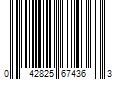 0 42825 67436 3